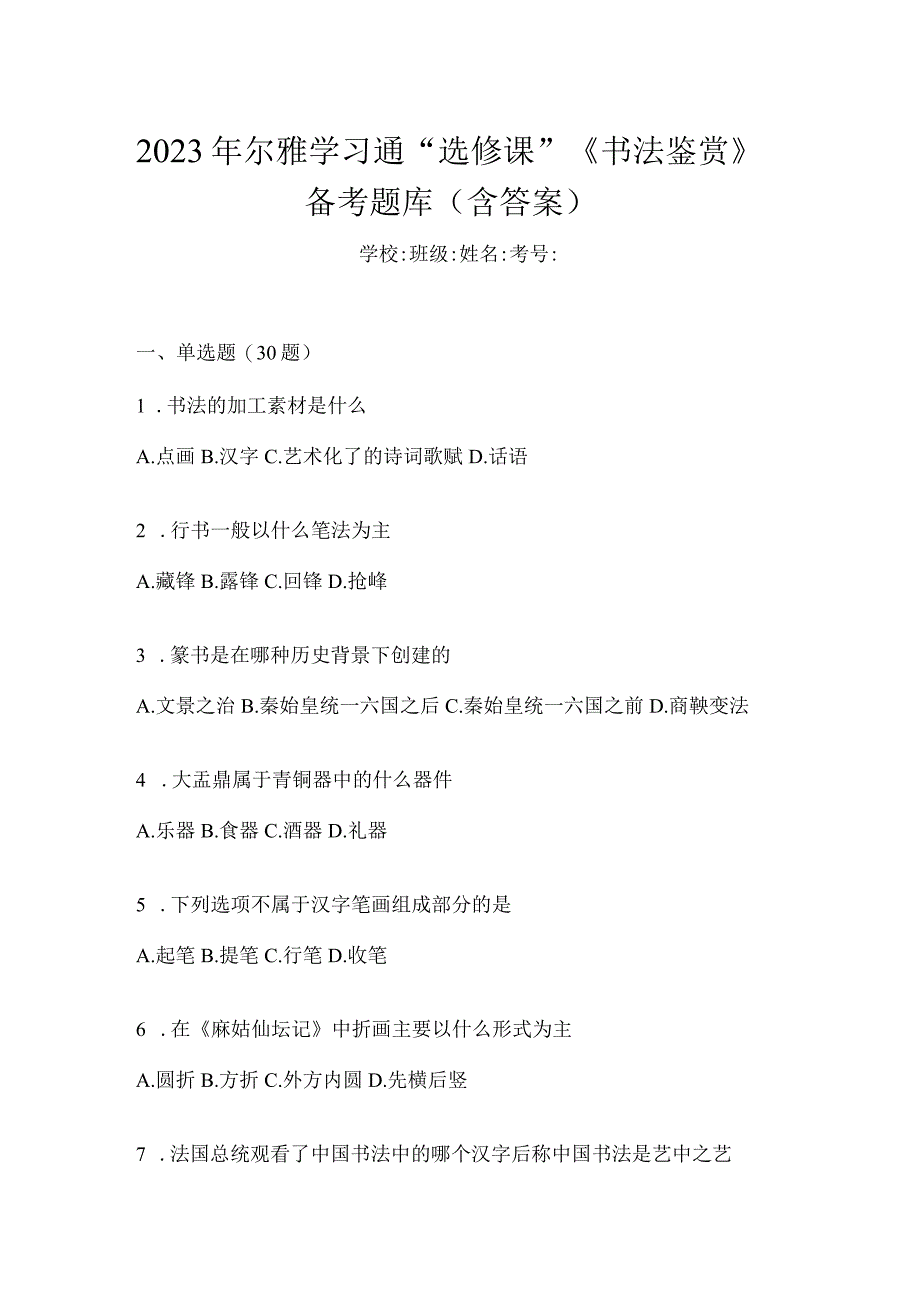 2023年尔雅学习通“选修课”《书法鉴赏》备考题库（含答案）

学校:班级:姓名:考号:

一、单选题（30题）

1．书法的加工素材是什么

A.点画 B.汉字 C.艺术化了的诗词歌赋 D.话语

2．行书一般以什么笔法为主

A.藏锋 B.露锋 C.回锋 D.抢峰

3．篆书是在哪种历史背景下创建的

A.文景之治 B.秦始皇统一六国之后 C.秦始皇统一六国之前 D.商鞅变法

4．大盂鼎属于青铜器中的什么器件

A.乐器 B.食器 C.酒器 D.礼器

5．下列选项不属于汉字笔画组成部分的是

A.起笔 B.提笔 C.行笔 D.收笔

6．在《麻姑仙坛记》中折画主要以什么形式为主

A.圆折 B.方折 C.外方内圆 D.先横后竖

7．法国总统观看了中国书法中的哪个汉字后称中国书法是艺中之艺